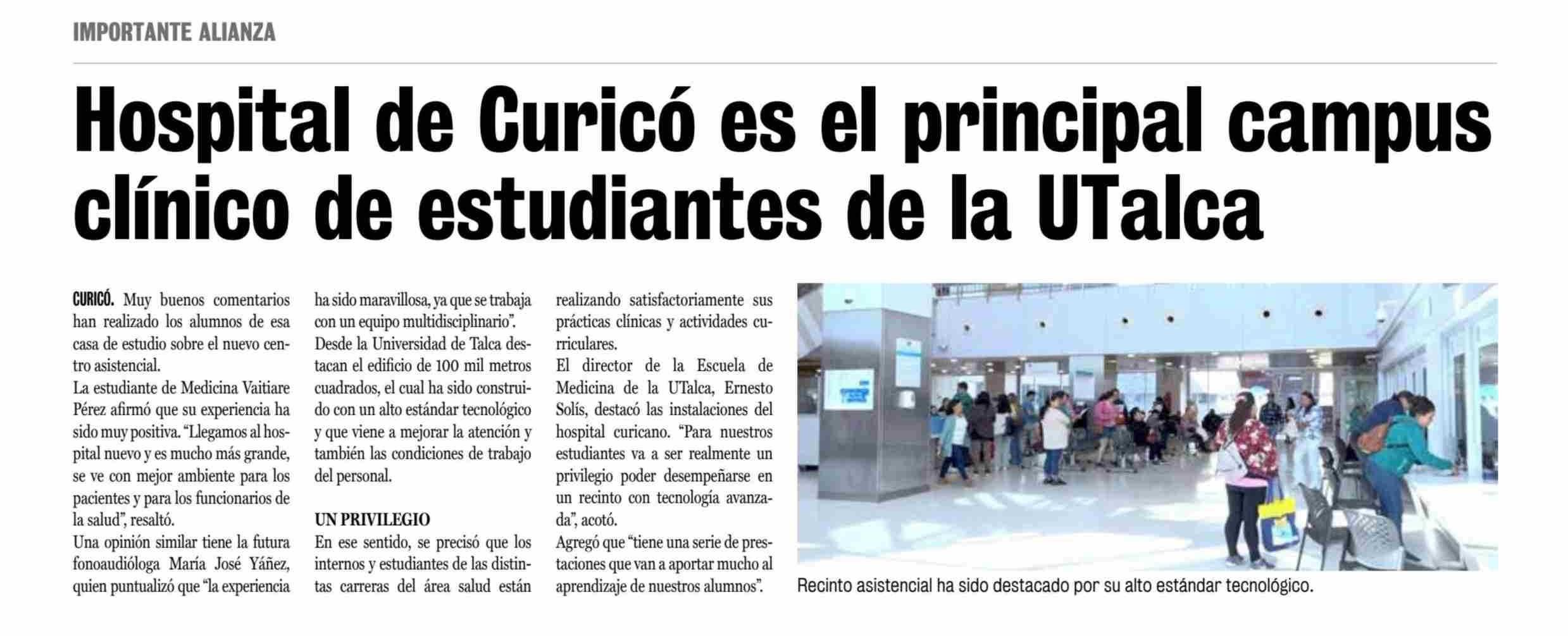 IMPORTANTE ALIANZA

Hospital de Curicó es el principal campus clínico de estudiantes de la UTalca

CURICÓ. Muy buenos comentarios han realizado los alumnos de esa casa de estudio sobre el nuevo centro asistencial.
La estudiante de Medicina Vaitiare Pérez afirmó que su experiencia ha sido muy positiva. "Llegamos al hospital nuevo y es mucho más grande, se ve con mejor ambiente para los pacientes y para los funcionarios de la salud", resaltó.
Una opinión similar tiene la futura fonoaudióloga María José Yáñez, quien puntualizó que "la experiencia ha sido maravillosa, ya que se trabaja con un equipo multidisciplinario".
Desde la Universidad de Talca destacan el edificio de 100 mil metros cuadrados, el cual ha sido construido con un alto estándar tecnológico y que viene a mejorar la atención y también las condiciones de trabajo del personal.

UN PRIVILEGIO
En ese sentido, se precisó que los internos y estudiantes de las distintas carreras del área salud están realizando satisfactoriamente sus prácticas clínicas y actividades curriculares.
El director de la Escuela de Medicina de la UTalca, Ernesto Solís, destacó las instalaciones del hospital curicano. "Para nuestros estudiantes va a ser realmente un privilegio poder desempeñarse en un recinto con tecnología avanzada", acotó.
Agregó que "tiene una serie de prestaciones que van a aportar mucho al aprendizaje de nuestros alumnos".

Recinto asistencial ha sido destacado por su alto estándar tecnológico.